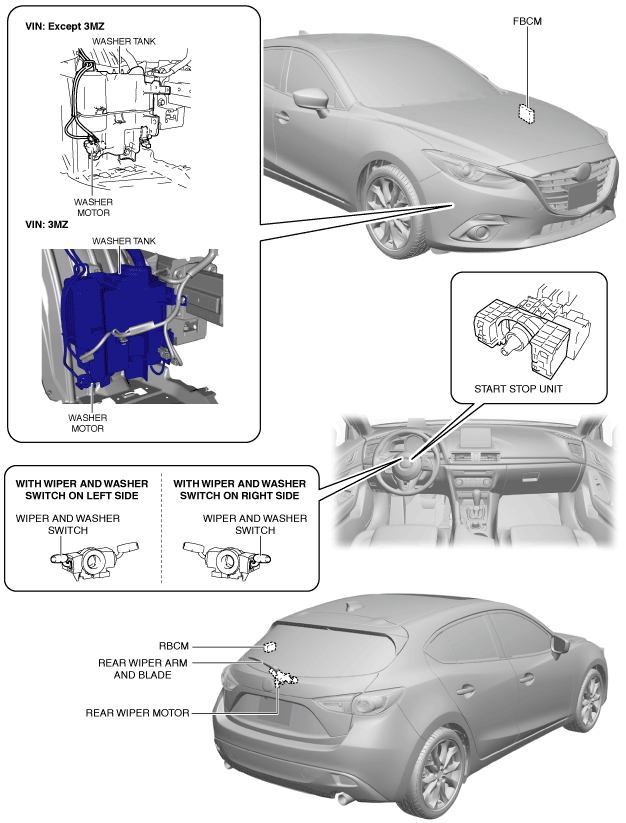 VIN: Except 3MZ

WASHER TANK

WASHER MOTOR

VIN: 3MZ

WASHER TANK

WASHER MOTOR

FBCM

START STOP UNIT

WITH WIPER AND WASHER SWITCH ON LEFT SIDE

WIPER AND WASHER SWITCH

WITH WIPER AND WASHER SWITCH ON RIGHT SIDE

WIPER AND WASHER SWITCH

RBCM

REAR WIPER ARM AND BLADE

REAR WIPER MOTOR